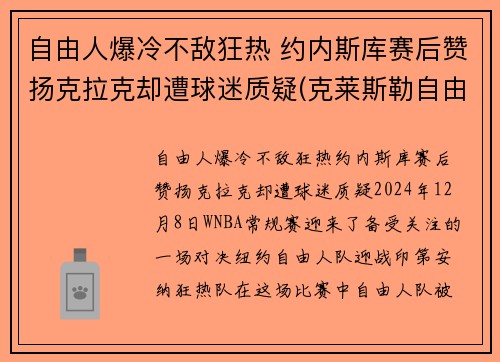 自由人爆冷不敌狂热 约内斯库赛后赞扬克拉克却遭球迷质疑(克莱斯勒自由

自由人爆冷不敌狂热约内斯库赛后赞扬克拉克却遭球迷质疑2024年12月8日WNBA常规赛迎来了备受关注的一场对决纽约自由人队迎战印第安纳狂热队在这场比赛中自由人队被